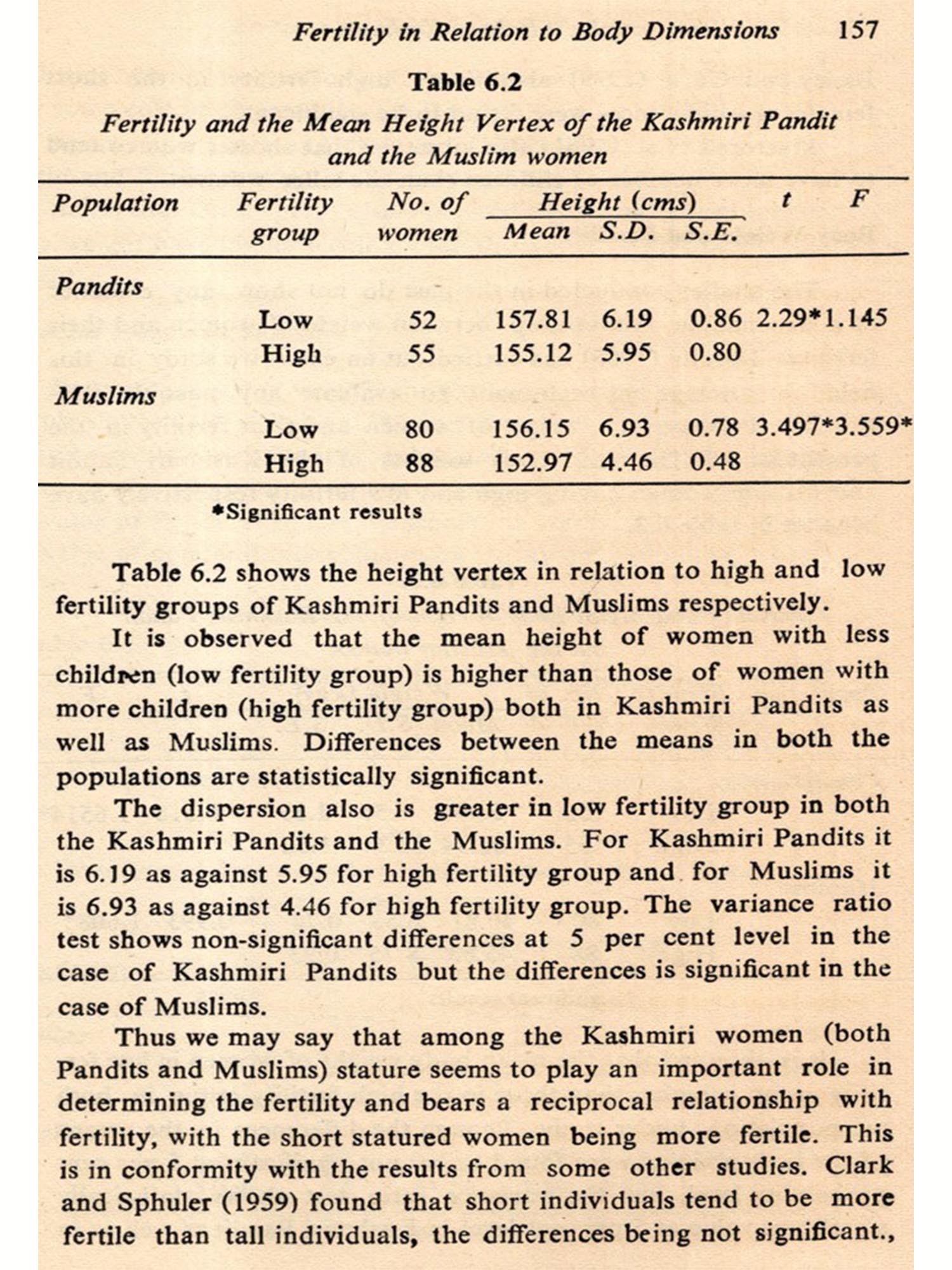 Fertility in Relation to Body Dimensions 157

Table 6.2

Fertility and the Mean Height Vertex of the Kashmiri Pandit and the Muslim women

| Population | Fertility group | No. of women | Height (cms) Mean | S.D. | S.E. | t | F |
|---|---|---|---|---|---|---|---|
| Pandits | | | | | | | |
| | Low | 52 | 157.81 | 6.19 | 0.86 | 2.29* | 1.145 |
| | High | 55 | 155.12 | 5.95 | 0.80 | | |
| Muslims | | | | | | | |
| | Low | 80 | 156.15 | 6.93 | 0.78 | 3.497* | 3.559* |
| | High | 88 | 152.97 | 4.46 | 0.48 | | |

*Significant results

Table 6.2 shows the height vertex in relation to high and low fertility groups of Kashmiri Pandits and Muslims respectively.

It is observed that the mean height of women with less children (low fertility group) is higher than those of women with more children (high fertility group) both in Kashmiri Pandits as well as Muslims. Differences between the means in both the populations are statistically significant.

The dispersion also is greater in low fertility group in both the Kashmiri Pandits and the Muslims. For Kashmiri Pandits it is 6.19 as against 5.95 for high fertility group and for Muslims it is 6.93 as against 4.46 for high fertility group. The variance ratio test shows non-significant differences at 5 per cent level in the case of Kashmiri Pandits but the differences is significant in the case of Muslims.

Thus we may say that among the Kashmiri women (both Pandits and Muslims) stature seems to play an important role in determining the fertility and bears a reciprocal relationship with fertility, with the short statured women being more fertile. This is in conformity with the results from some other studies. Clark and Sphuler (1959) found that short individuals tend to be more fertile than tall individuals, the differences being not significant.,